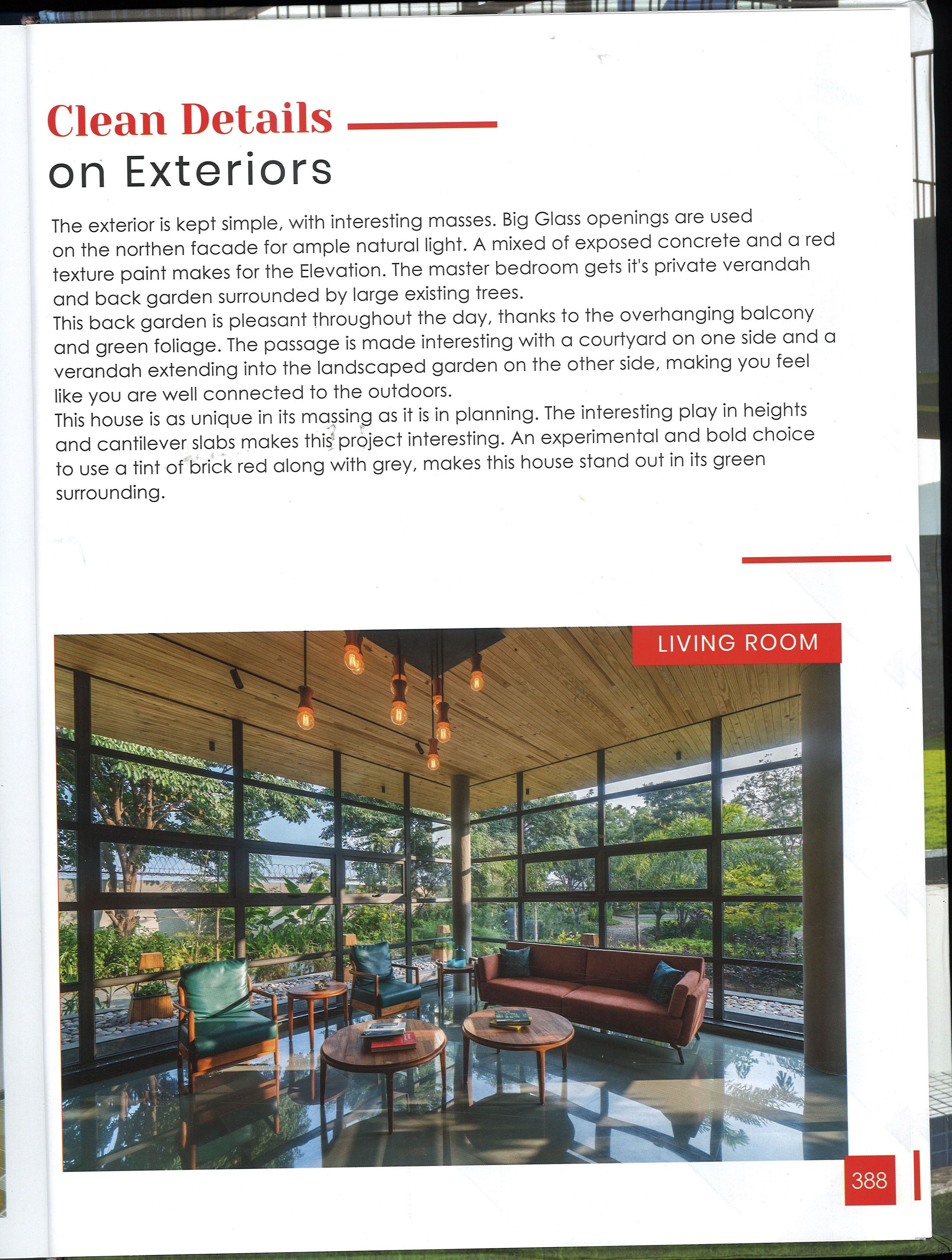 Clean Details
on Exteriors

The exterior is kept simple, with interesting masses. Big Glass openings are used on the northen facade for ample natural light. A mixed of exposed concrete and a red texture paint makes for the Elevation. The master bedroom gets it's private verandah and back garden surrounded by large existing trees.
This back garden is pleasant throughout the day, thanks to the overhanging balcony and green foliage. The passage is made interesting with a courtyard on one side and a verandah extending into the landscaped garden on the other side, making you feel like you are well connected to the outdoors.
This house is as unique in its massing as it is in planning. The interesting play in heights and cantilever slabs makes this project interesting. An experimental and bold choice to use a tint of brick red along with grey, makes this house stand out in its green surrounding.

LIVING ROOM

388